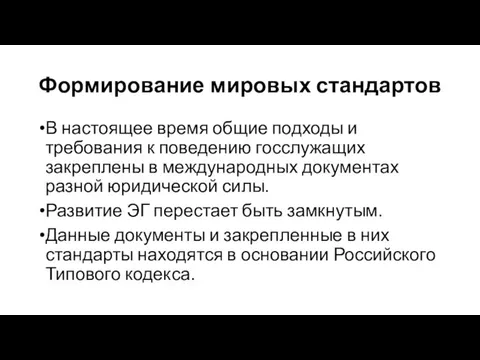 Формирование мировых стандартов

•В настоящее время общие подходы и требования к поведению госслужащих закреплены в международных документах разной юридической силы.

•Развитие ЭГ перестает быть замкнутым.

•Данные документы и закрепленные в них стандарты находятся в основании Российского Типового кодекса.